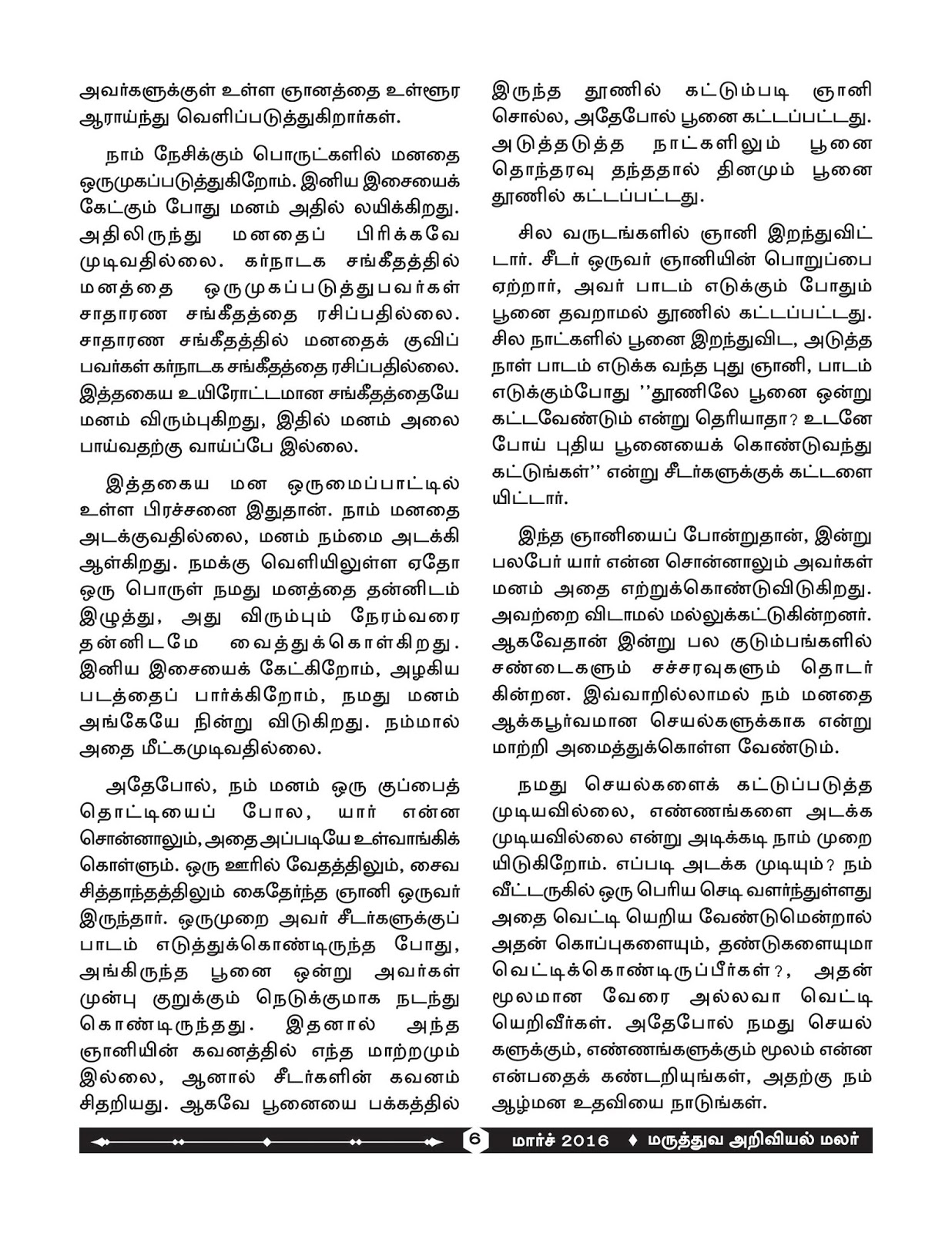 அவர்களுக்குள் உள்ள ஞானத்தை உள்ளூர ஆராய்ந்து வெளிப்படுத்துகிறார்கள்.

நாம் நேசிக்கும் பொருட்களில் மனதை ஒருமுகப்படுத்துகிறோம். இனிய இசையைக் கேட்கும் போது மனம் அதில் லயிக்கிறது. அதிலிருந்து மனதைப் பிரிக்கவே முடிவதில்லை. கர்நாடக சங்கீதத்தில் மனத்தை ஒருமுகப்படுத்துபவர்கள் சாதாரண சங்கீதத்தை ரசிப்பதில்லை. சாதாரண சங்கீதத்தில் மனதைக் குவிப்பவர்கள் கர்நாடக சங்கீதத்தை ரசிப்பதில்லை. இத்தகைய உயிரோட்டமான சங்கீதத்தையே மனம் விரும்புகிறது, இதில் மனம் அலை பாய்வதற்கு வாய்ப்பே இல்லை.

இத்தகைய மன ஒருமைப்பாட்டில் உள்ள பிரச்சனை இதுதான். நாம் மனதை அடக்குவதில்லை, மனம் நம்மை அடக்கி ஆள்கிறது. நமக்கு வெளியிலுள்ள ஏதோ ஒரு பொருள் நமது மனத்தை தன்னிடம் இழுத்து, அது விரும்பும் நேரம்வரை தன்னிடமே வைத்துக்கொள்கிறது. இனிய இசையைக் கேட்கிறோம், அழகிய படத்தைப் பார்க்கிறோம், நமது மனம் அங்கேயே நின்று விடுகிறது. நம்மால் அதை மீட்கமுடிவதில்லை.

அதேபோல், நம் மனம் ஒரு குப்பைத் தொட்டியைப் போல, யார் என்ன சொன்னாலும், அதை அப்படியே உள்வாங்கிக் கொள்ளும். ஒரு ஊரில் வேதத்திலும், சைவ சித்தாந்தத்திலும் கைதேர்ந்த ஞானி ஒருவர் இருந்தார். ஒருமுறை அவர் சீடர்களுக்குப் பாடம் எடுத்துக்கொண்டிருந்த போது, அங்கிருந்த பூனை ஒன்று அவர்கள் முன்பு குறுக்கும் நெடுக்குமாக நடந்து கொண்டிருந்தது. இதனால் அந்த ஞானியின் கவனத்தில் எந்த மாற்றமும் இல்லை, ஆனால் சீடர்களின் கவனம் சிதறியது. ஆகவே பூனையை பக்கத்தில் இருந்த தூணில் கட்டும்படி ஞானி சொல்ல, அதேபோல் பூனை கட்டப்பட்டது. அடுத்தடுத்த நாட்களிலும் பூனை தொந்தரவு தந்ததால் தினமும் பூனை தூணில் கட்டப்பட்டது.

சில வருடங்களில் ஞானி இறந்துவிட்டார். சீடர் ஒருவர் ஞானியின் பொறுப்பை ஏற்றார், அவர் பாடம் எடுக்கும் போதும் பூனை தவறாமல் தூணில் கட்டப்பட்டது. சில நாட்களில் பூனை இறந்துவிட, அடுத்த நாள் பாடம் எடுக்க வந்த புது ஞானி, பாடம் எடுக்கும்போது ''தூணிலே பூனை ஒன்று கட்டவேண்டும் என்று தெரியாதா? உடனே போய் புதிய பூனையைக் கொண்டுவந்து கட்டுங்கள்'' என்று சீடர்களுக்குக் கட்டளையிட்டார்.

இந்த ஞானியைப் போன்றுதான், இன்று பலபேர் யார் என்ன சொன்னாலும் அவர்கள் மனம் அதை எற்றுக்கொண்டுவிடுகிறது. அவற்றை விடாமல் மல்லுக்கட்டுகின்றனர். ஆகவேதான் இன்று பல குடும்பங்களில் சண்டைகளும் சச்சரவுகளும் தொடர்கின்றன. இவ்வாறில்லாமல் நம் மனதை ஆக்கபூர்வமான செயல்களுக்காக என்று மாற்றி அமைத்துக்கொள்ள வேண்டும்.

நமது செயல்களைக் கட்டுப்படுத்த முடியவில்லை, எண்ணங்களை அடக்க முடியவில்லை என்று அடிக்கடி நாம் முறையிடுகிறோம். எப்படி அடக்க முடியும்? நம் வீட்டருகில் ஒரு பெரிய செடி வளர்ந்துள்ளது அதை வெட்டி யெறிய வேண்டுமென்றால் அதன் கொப்புகளையும், தண்டுகளையுமா வெட்டிக்கொண்டிருப்பீர்கள்?, அதன் மூலமான வேரை அல்லவா வெட்டி யெறிவீர்கள். அதேபோல் நமது செயல்களுக்கும், எண்ணங்களுக்கும் மூலம் என்ன என்பதைக் கண்டறியுங்கள், அதற்கு நம் ஆழ்மன உதவியை நாடுங்கள்.

6 மார்ச் 2016 ♦ மருத்துவ அறிவியல் மலர்